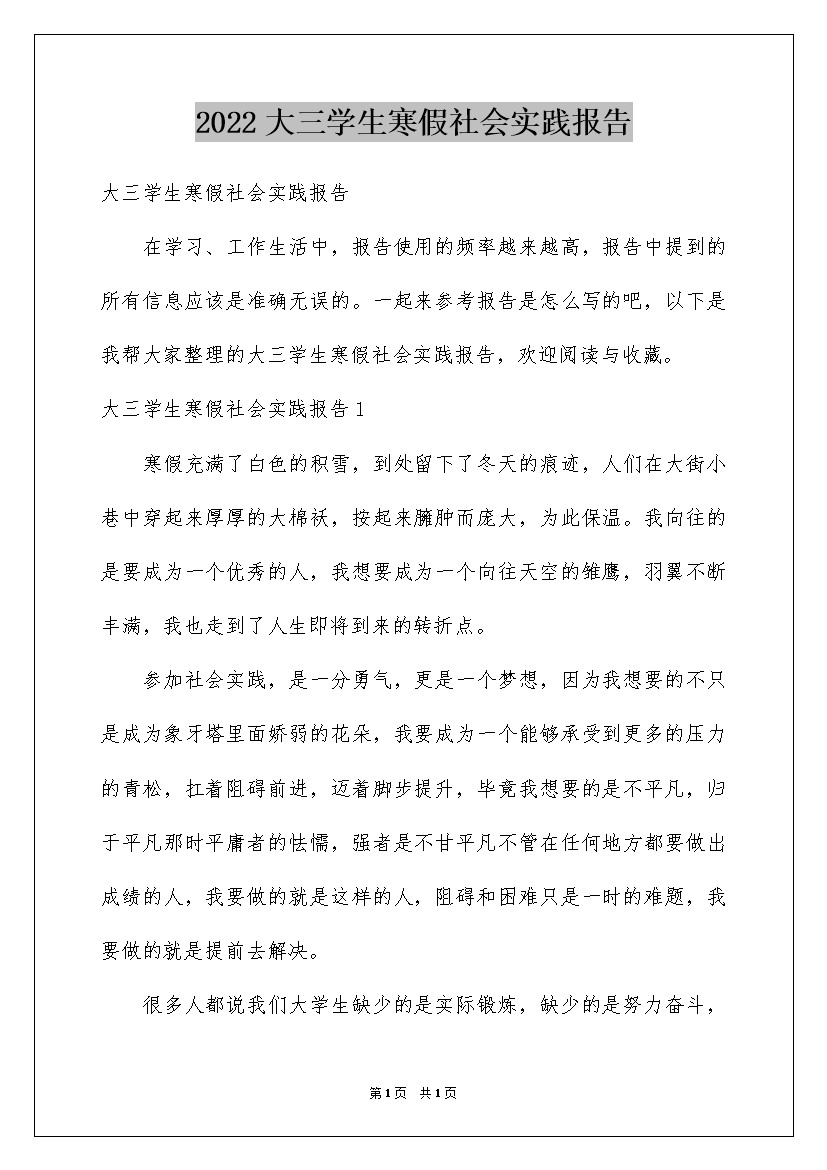 2022大三学生寒假社会实践报告

大三学生寒假社会实践报告

在学习、工作生活中，报告使用的频率越来越高，报告中提到的所有信息应该是准确无误的。一起来参考报告是怎么写的吧，以下是我帮大家整理的大三学生寒假社会实践报告，欢迎阅读与收藏。

大三学生寒假社会实践报告1

寒假充满了白色的积雪，到处留下了冬天的痕迹，人们在大街小巷中穿起来厚厚的大棉袄，按起来臃肿而庞大，为此保温。我向往的是要成为一个优秀的人，我想要成为一个向往天空的雏鹰，羽翼不断丰满，我也走到了人生即将到来的转折点。

参加社会实践，是一分勇气，更是一个梦想，因为我想要的不只是成为象牙塔里面娇弱的花朵，我要成为一个能够承受到更多的压力的青松，扛着阻碍前进，迈着脚步提升，毕竟我想要的是不平凡，归于平凡那时平庸者的怯懦，强者是不甘平凡不管在任何地方都要做出成绩的人，我要做的就是这样的人，阻碍和困难只是一时的难题，我要做的就是提前去解决。

很多人都说我们大学生缺少的是实际锻炼，缺少的是努力奋斗，

第1页 共1页